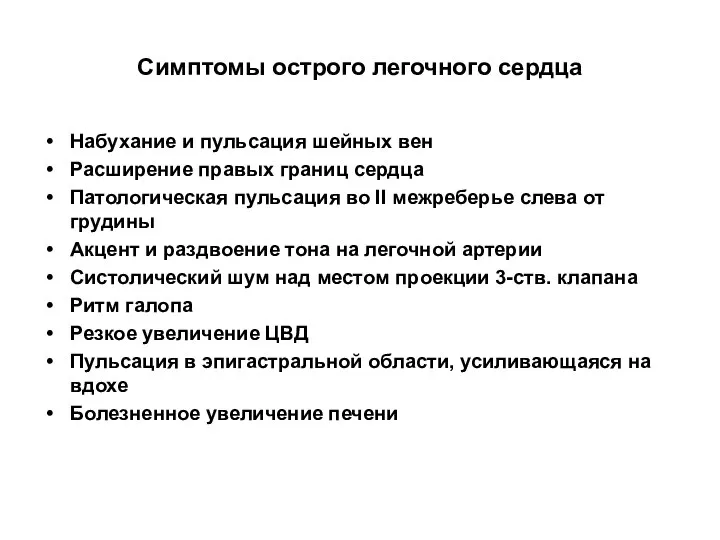 Симптомы острого легочного сердца

• Набухание и пульсация шейных вен
• Расширение правых границ сердца
• Патологическая пульсация во II межреберье слева от грудины
• Акцент и раздвоение тона на легочной артерии
• Систолический шум над местом проекции 3-ств. клапана
• Ритм галопа
• Резкое увеличение ЦВД
• Пульсация в эпигастральной области, усиливающаяся на вдохе
• Болезненное увеличение печени